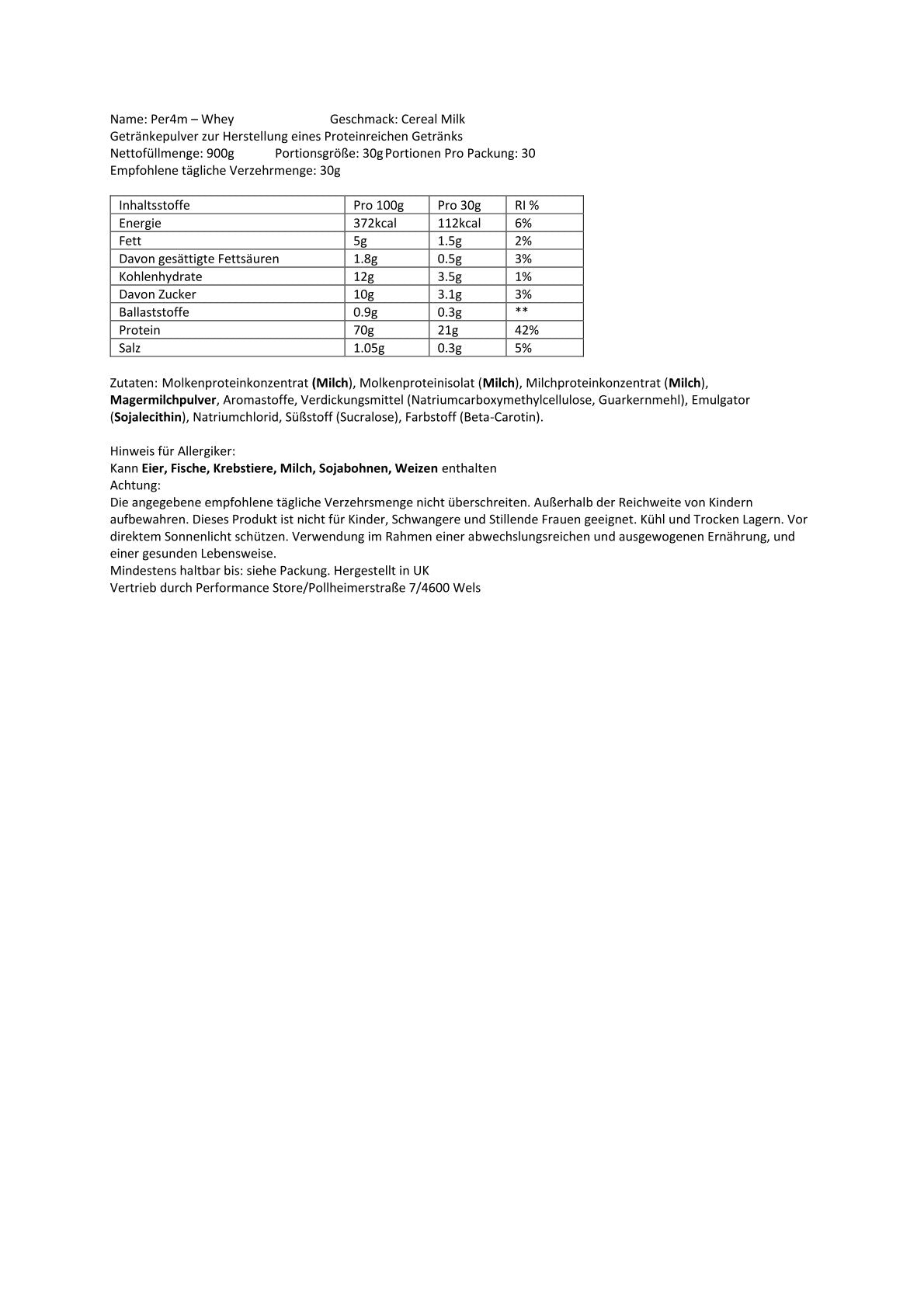 Name: Per4m – Whey Geschmack: Cereal Milk
Getränkepulver zur Herstellung eines Proteinreichen Getränks
Nettofüllmenge: 900g Portionsgröße: 30g Portionen Pro Packung: 30
Empfohlene tägliche Verzehrmenge: 30g

| Inhaltsstoffe | Pro 100g | Pro 30g | RI % |
|---|---|---|---|
| Energie | 372kcal | 112kcal | 6% |
| Fett | 5g | 1.5g | 2% |
| Davon gesättigte Fettsäuren | 1.8g | 0.5g | 3% |
| Kohlenhydrate | 12g | 3.5g | 1% |
| Davon Zucker | 10g | 3.1g | 3% |
| Ballaststoffe | 0.9g | 0.3g | ** |
| Protein | 70g | 21g | 42% |
| Salz | 1.05g | 0.3g | 5% |

Zutaten: Molkenproteinkonzentrat (Milch), Molkenproteinisolat (Milch), Milchproteinkonzentrat (Milch), Magermilchpulver, Aromastoffe, Verdickungsmittel (Natriumcarboxymethylcellulose, Guarkernmehl), Emulgator (Sojalecithin), Natriumchlorid, Süßstoff (Sucralose), Farbstoff (Beta-Carotin).

Hinweis für Allergiker:
Kann Eier, Fische, Krebstiere, Milch, Sojabohnen, Weizen enthalten
Achtung:
Die angegebene empfohlene tägliche Verzehrsmenge nicht überschreiten. Außerhalb der Reichweite von Kindern aufbewahren. Dieses Produkt ist nicht für Kinder, Schwangere und Stillende Frauen geeignet. Kühl und Trocken Lagern. Vor direktem Sonnenlicht schützen. Verwendung im Rahmen einer abwechslungsreichen und ausgewogenen Ernährung, und einer gesunden Lebensweise.
Mindestens haltbar bis: siehe Packung. Hergestellt in UK
Vertrieb durch Performance Store/Pollheimerstraße 7/4600 Wels